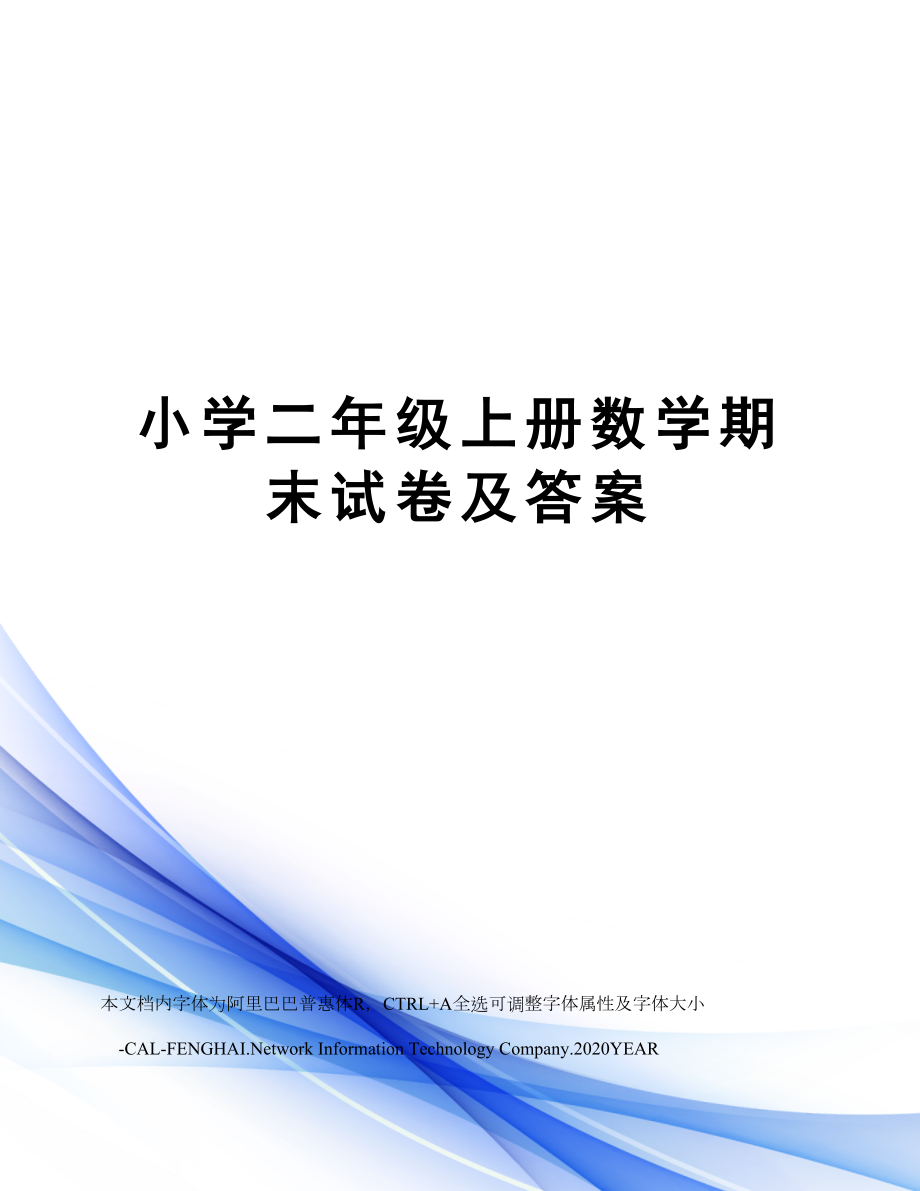 小学二年级上册数学期末试卷及答案

本文档内字体为阿里巴巴普惠体R，CTRL+A全选可调整字体属性及字体大小

-CAL-FENGHAI.Network Information Technology Company.2020YEAR